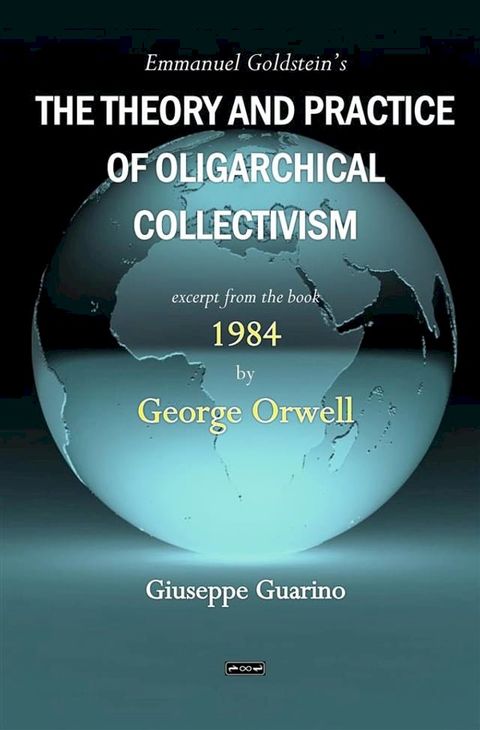 Emmanuel Goldstein's

THE THEORY AND PRACTICE OF OLIGARCHICAL COLLECTIVISM

excerpt from the book

1984

by

George Orwell

Giuseppe Guarino